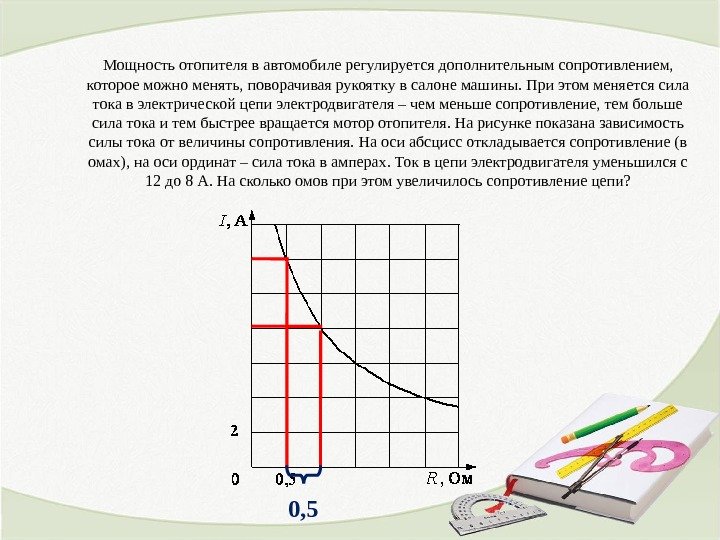 Мощность отопителя в автомобиле регулируется дополнительным сопротивлением, которое можно менять, поворачивая рукоятку в салоне машины. При этом меняется сила тока в электрической цепи электродвигателя – чем меньше сопротивление, тем больше сила тока и тем быстрее вращается мотор отопителя. На рисунке показана зависимость силы тока от величины сопротивления. На оси абсцисс откладывается сопротивление (в омах), на оси ординат – сила тока в амперах. Ток в цепи электродвигателя уменьшился с 12 до 8 А. На сколько омов при этом увеличилось сопротивление цепи?

$I$, А

2

0

0,5

$R$, Ом

0,5